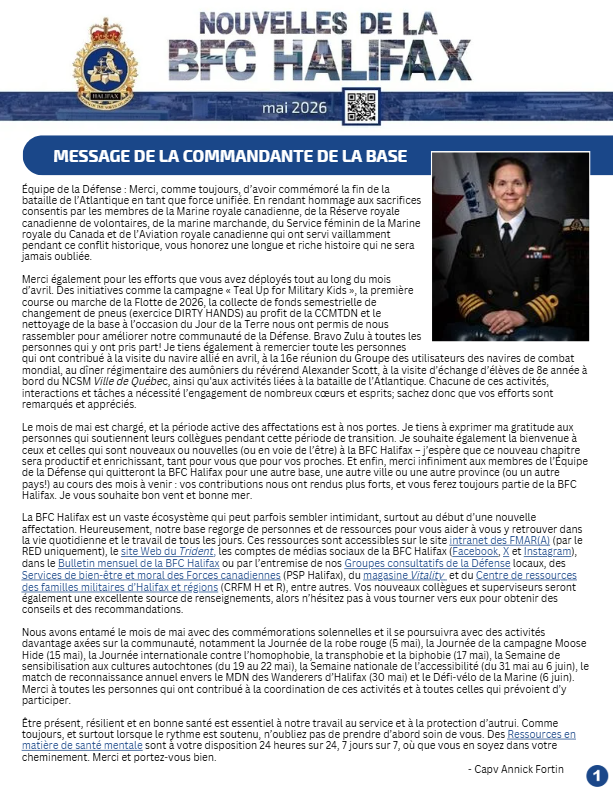 NOUVELLES DE LA
BFC HALIFAX

mai 2026

MESSAGE DE LA COMMANDANTE DE LA BASE

Équipe de la Défense : Merci, comme toujours, d'avoir commémoré la fin de la bataille de l'Atlantique en tant que force unifiée. En rendant hommage aux sacrifices consentis par les membres de la Marine royale canadienne, de la Réserve royale canadienne de volontaires, de la marine marchande, du Service féminin de la Marine royale du Canada et de l'Aviation royale canadienne qui ont servi vaillamment pendant ce conflit historique, vous honorez une longue et riche histoire qui ne sera jamais oubliée.

Merci également pour les efforts que vous avez déployés tout au long du mois d'avril. Des initiatives comme la campagne « Teal Up for Military Kids », la première course ou marche de la Flotte de 2026, la collecte de fonds semestrielle de changement de pneus (exercice DIRTY HANDS) au profit de la CCMTDN et le nettoyage de la base à l'occasion du Jour de la Terre nous ont permis de nous rassembler pour améliorer notre communauté de la Défense. Bravo Zulu à toutes les personnes qui y ont pris part! Je tiens également à remercier toute les personnes qui ont contribué à la visite du navire allié en avril, à la 16e réunion du Groupe des utilisateurs des navires de combat mondial, au dîner régimentaire des aumôniers du révérend Alexander Scott, à la visite d'échange d'élèves de 8e année à bord du NCSM Ville de Québec, ainsi qu'aux activités liées à la bataille de l'Atlantique. Chacune de ces activités, interactions et tâches a nécessité l'engagement de nombreux cœurs et esprits; sachez donc que vos efforts sont remarqués et appréciés.

Le mois de mai est chargé, et la période active des affectations est à nos portes. Je tiens à exprimer ma gratitude aux personnes qui soutiennent leurs collègues pendant cette période de transition. Je souhaite également la bienvenue à ceux et celles qui sont nouveaux ou nouvelles (ou en voie de l'être) à la BFC Halifax – j'espère que ce nouveau chapitre sera productif et enrichissant, tant pour vous que pour vos proches. Et enfin, merci infiniment aux membres de l'Équipe de la Défense qui quitteront la BFC Halifax pour une autre base, une autre ville ou une autre province (ou un autre pays!) au cours des mois à venir : vos contributions nous ont rendus plus forts, et vous ferez toujours partie de la BFC Halifax. Je vous souhaite bon vent et bonne mer.

La BFC Halifax est un vaste écosystème qui peut parfois sembler intimidant, surtout au début d'une nouvelle affectation. Heureusement, notre base regorge de personnes et de ressources pour vous aider à vous y retrouver dans la vie quotidienne et le travail de tous les jours. Ces ressources sont accessibles sur le site intranet des FMAR(A) (par le RED uniquement), le site Web du Trident, les comptes de médias sociaux de la BFC Halifax (Facebook, X et Instagram), dans le Bulletin mensuel de la BFC Halifax ou par l'entremise de nos Groupes consultatifs de la Défense locaux, des Services de bien-être et moral des Forces canadiennes (PSP Halifax), du magasine Vitality et du Centre de ressources des familles militaires d'Halifax et régions (CRFM H et R), entre autres. Vos nouveaux collègues et superviseurs seront également une excellente source de renseignements, alors n'hésitez pas à vous tourner vers eux pour obtenir des conseils et des recommandations.

Nous avons entamé le mois de mai avec des commémorations solennelles et il se poursuivra avec des activités davantage axées sur la communauté, notamment la Journée de la robe rouge (5 mai), la Journée de la campagne Moose Hide (15 mai), la Journée internationale contre l'homophobie, la transphobie et la biphobie (17 mai), la Semaine de sensibilisation aux cultures autochtones (du 19 au 22 mai), la Semaine nationale de l'accessibilité (du 31 mai au 6 juin), le match de reconnaissance annuel envers le MDN des Wanderers d'Halifax (30 mai) et le Défi-vélo de la Marine (6 juin). Merci à toutes les personnes qui ont contribué à la coordination de ces activités et à toutes celles qui prévoient d'y participer.

Être présent, résilient et en bonne santé est essentiel à notre travail au service et à la protection d'autrui. Comme toujours, et surtout lorsque le rythme est soutenu, n'oubliez pas de prendre d'abord soin de vous. Des Ressources en matière de santé mentale sont à votre disposition 24 heures sur 24, 7 jours sur 7, où que vous en soyez dans votre cheminement. Merci et portez-vous bien.

- Capv Annick Fortin

1